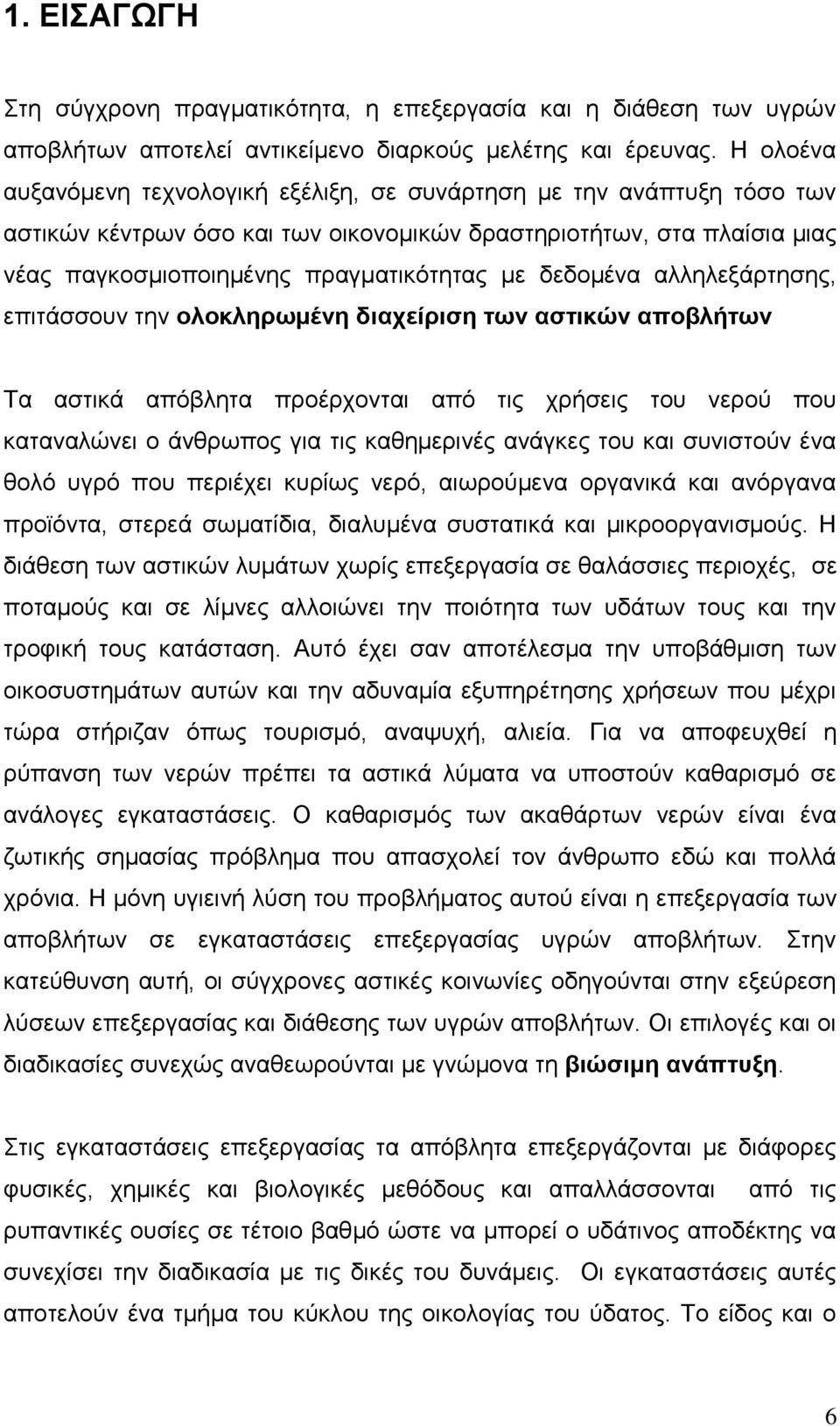 1. ΕΙΣΑΓΩΓΗ

Στη σύγχρονη πραγματικότητα, η επεξεργασία και η διάθεση των υγρών αποβλήτων αποτελεί αντικείμενο διαρκούς μελέτης και έρευνας. Η ολοένα αυξανόμενη τεχνολογική εξέλιξη, σε συνάρτηση με την ανάπτυξη τόσο των αστικών κέντρων όσο και των οικονομικών δραστηριοτήτων, στα πλαίσια μιας νέας παγκοσμιοποιημένης πραγματικότητας με δεδομένα αλληλεξάρτησης, επιτάσσουν την ολοκληρωμένη διαχείριση των αστικών αποβλήτων

Τα αστικά απόβλητα προέρχονται από τις χρήσεις του νερού που καταναλώνει ο άνθρωπος για τις καθημερινές ανάγκες του και συνιστούν ένα θολό υγρό που περιέχει κυρίως νερό, αιωρούμενα οργανικά και ανόργανα προϊόντα, στερεά σωματίδια, διαλυμένα συστατικά και μικροοργανισμούς. Η διάθεση των αστικών λυμάτων χωρίς επεξεργασία σε θαλάσσιες περιοχές, σε ποταμούς και σε λίμνες αλλοιώνει την ποιότητα των υδάτων τους και την τροφική τους κατάσταση. Αυτό έχει σαν αποτέλεσμα την υποβάθμιση των οικοσυστημάτων αυτών και την αδυναμία εξυπηρέτησης χρήσεων που μέχρι τώρα στήριζαν όπως τουρισμό, αναψυχή, αλιεία. Για να αποφευχθεί η ρύπανση των νερών πρέπει τα αστικά λύματα να υποστούν καθαρισμό σε ανάλογες εγκαταστάσεις. Ο καθαρισμός των ακαθάρτων νερών είναι ένα ζωτικής σημασίας πρόβλημα που απασχολεί τον άνθρωπο εδώ και πολλά χρόνια. Η μόνη υγιεινή λύση του προβλήματος αυτού είναι η επεξεργασία των αποβλήτων σε εγκαταστάσεις επεξεργασίας υγρών αποβλήτων. Στην κατεύθυνση αυτή, οι σύγχρονες αστικές κοινωνίες οδηγούνται στην εξεύρεση λύσεων επεξεργασίας και διάθεσης των υγρών αποβλήτων. Οι επιλογές και οι διαδικασίες συνεχώς αναθεωρούνται με γνώμονα τη βιώσιμη ανάπτυξη.

Στις εγκαταστάσεις επεξεργασίας τα απόβλητα επεξεργάζονται με διάφορες φυσικές, χημικές και βιολογικές μεθόδους και απαλλάσσονται από τις ρυπαντικές ουσίες σε τέτοιο βαθμό ώστε να μπορεί ο υδάτινος αποδέκτης να συνεχίσει την διαδικασία με τις δικές του δυνάμεις. Οι εγκαταστάσεις αυτές αποτελούν ένα τμήμα του κύκλου της οικολογίας του ύδατος. Το είδος και ο

6